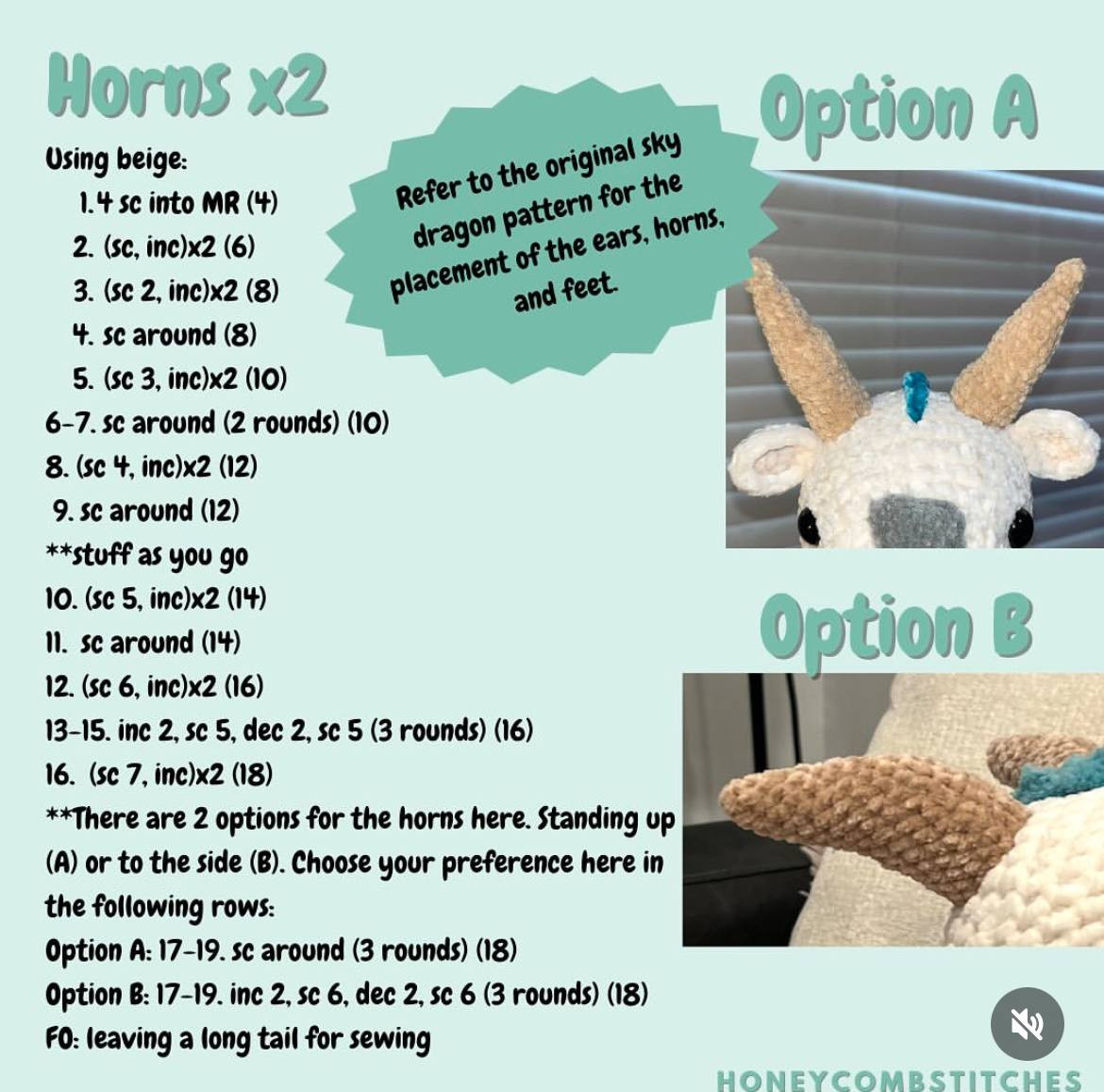 Horns x2

Using beige:
1. 4 sc into MR (4)
2. (sc, inc)x2 (6)
3. (sc 2, inc)x2 (8)
4. sc around (8)
5. (sc 3, inc)x2 (10)
6-7. sc around (2 rounds) (10)
8. (sc 4, inc)x2 (12)
9. sc around (12)
**stuff as you go
10. (sc 5, inc)x2 (14)
11. sc around (14)
12. (sc 6, inc)x2 (16)
13-15. inc 2, sc 5, dec 2, sc 5 (3 rounds) (16)
16. (sc 7, inc)x2 (18)
**There are 2 options for the horns here. Standing up (A) or to the side (B). Choose your preference here in the following rows:
Option A: 17-19. sc around (3 rounds) (18)
Option B: 17-19. inc 2, sc 6, dec 2, sc 6 (3 rounds) (18)
FO: leaving a long tail for sewing

Refer to the original sky dragon pattern for the placement of the ears, horns, and feet.

Option A

Option B

HONEYCOMBSTITCHES